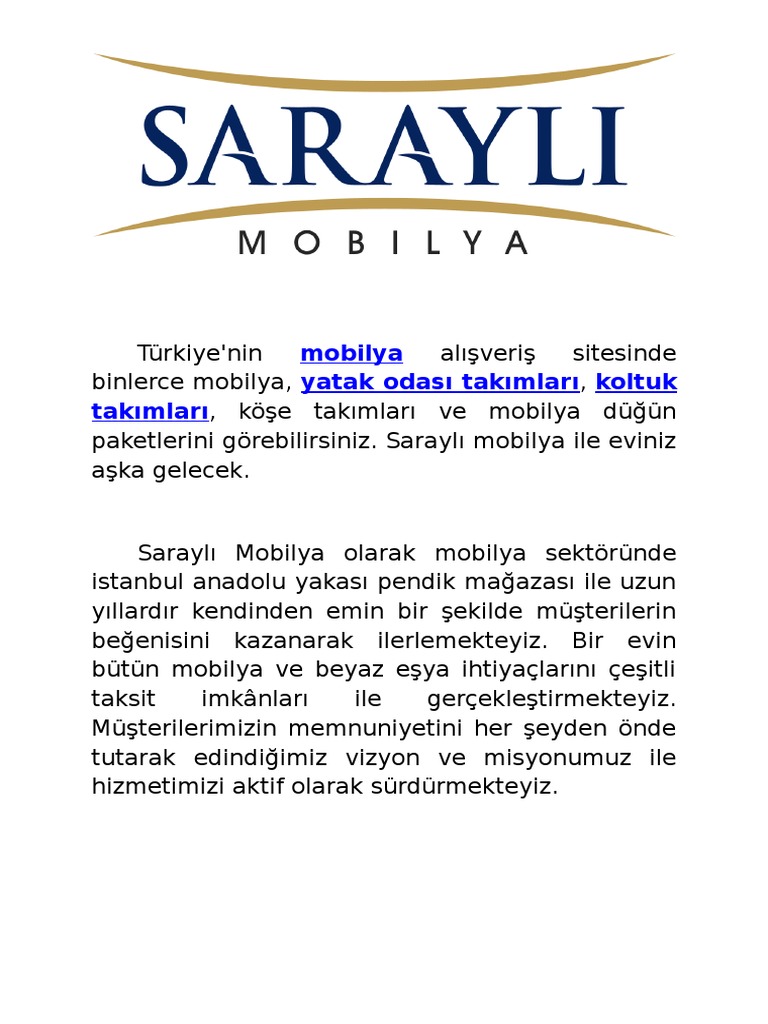 SARAYLI
MOBILYA

Türkiye'nin mobilya alışveriş sitesinde binlerce mobilya, yatak odası takımları, koltuk takımları, köşe takımları ve mobilya düğün paketlerini görebilirsiniz. Saraylı mobilya ile eviniz aşka gelecek.

Saraylı Mobilya olarak mobilya sektöründe istanbul anadolu yakası pendik mağazası ile uzun yıllardır kendinden emin bir şekilde müşterilerin beğenisini kazanarak ilerlemekteyiz. Bir evin bütün mobilya ve beyaz eşya ihtiyaçlarını çeşitli taksit imkânları ile gerçekleştirmekteyiz. Müşterilerimizin memnuniyetini her şeyden önde tutarak edindiğimiz vizyon ve misyonumuz ile hizmetimizi aktif olarak sürdürmekteyiz.